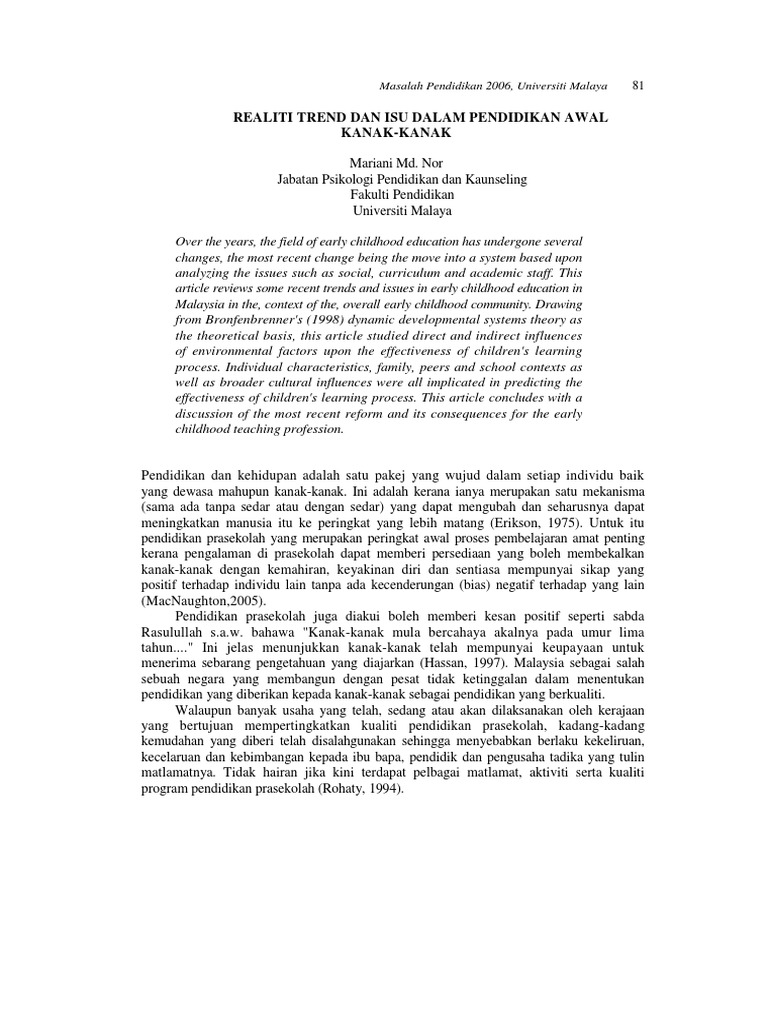 Masalah Pendidikan 2006, Universiti Malaya 81

REALITI TREND DAN ISU DALAM PENDIDIKAN AWAL KANAK-KANAK

Mariani Md. Nor
Jabatan Psikologi Pendidikan dan Kaunseling
Fakulti Pendidikan
Universiti Malaya

Over the years, the field of early childhood education has undergone several changes, the most recent change being the move into a system based upon analyzing the issues such as social, curriculum and academic staff. This article reviews some recent trends and issues in early childhood education in Malaysia in the, context of the, overall early childhood community. Drawing from Bronfenbrenner's (1998) dynamic developmental systems theory as the theoretical basis, this article studied direct and indirect influences of environmental factors upon the effectiveness of children's learning process. Individual characteristics, family, peers and school contexts as well as broader cultural influences were all implicated in predicting the effectiveness of children's learning process. This article concludes with a discussion of the most recent reform and its consequences for the early childhood teaching profession.

Pendidikan dan kehidupan adalah satu pakej yang wujud dalam setiap individu baik yang dewasa mahupun kanak-kanak. Ini adalah kerana ianya merupakan satu mekanisma (sama ada tanpa sedar atau dengan sedar) yang dapat mengubah dan seharusnya dapat meningkatkan manusia itu ke peringkat yang lebih matang (Erikson, 1975). Untuk itu pendidikan prasekolah yang merupakan peringkat awal proses pembelajaran amat penting kerana pengalaman di prasekolah dapat memberi persediaan yang boleh membekalkan kanak-kanak dengan kemahiran, keyakinan diri dan sentiasa mempunyai sikap yang positif terhadap individu lain tanpa ada kecenderungan (bias) negatif terhadap yang lain (MacNaughton,2005).

Pendidikan prasekolah juga diakui boleh memberi kesan positif seperti sabda Rasulullah s.a.w. bahawa "Kanak-kanak mula bercahaya akalnya pada umur lima tahun...." Ini jelas menunjukkan kanak-kanak telah mempunyai keupayaan untuk menerima sebarang pengetahuan yang diajarkan (Hassan, 1997). Malaysia sebagai salah sebuah negara yang membangun dengan pesat tidak ketinggalan dalam menentukan pendidikan yang diberikan kepada kanak-kanak sebagai pendidikan yang berkualiti.

Walaupun banyak usaha yang telah, sedang atau akan dilaksanakan oleh kerajaan yang bertujuan mempertingkatkan kualiti pendidikan prasekolah, kadang-kadang kemudahan yang diberi telah disalahgunakan sehingga menyebabkan berlaku kekeliruan, kecelaruan dan kebimbangan kepada ibu bapa, pendidik dan pengusaha tadika yang tulin matlamatnya. Tidak hairan jika kini terdapat pelbagai matlamat, aktiviti serta kualiti program pendidikan prasekolah (Rohaty, 1994).